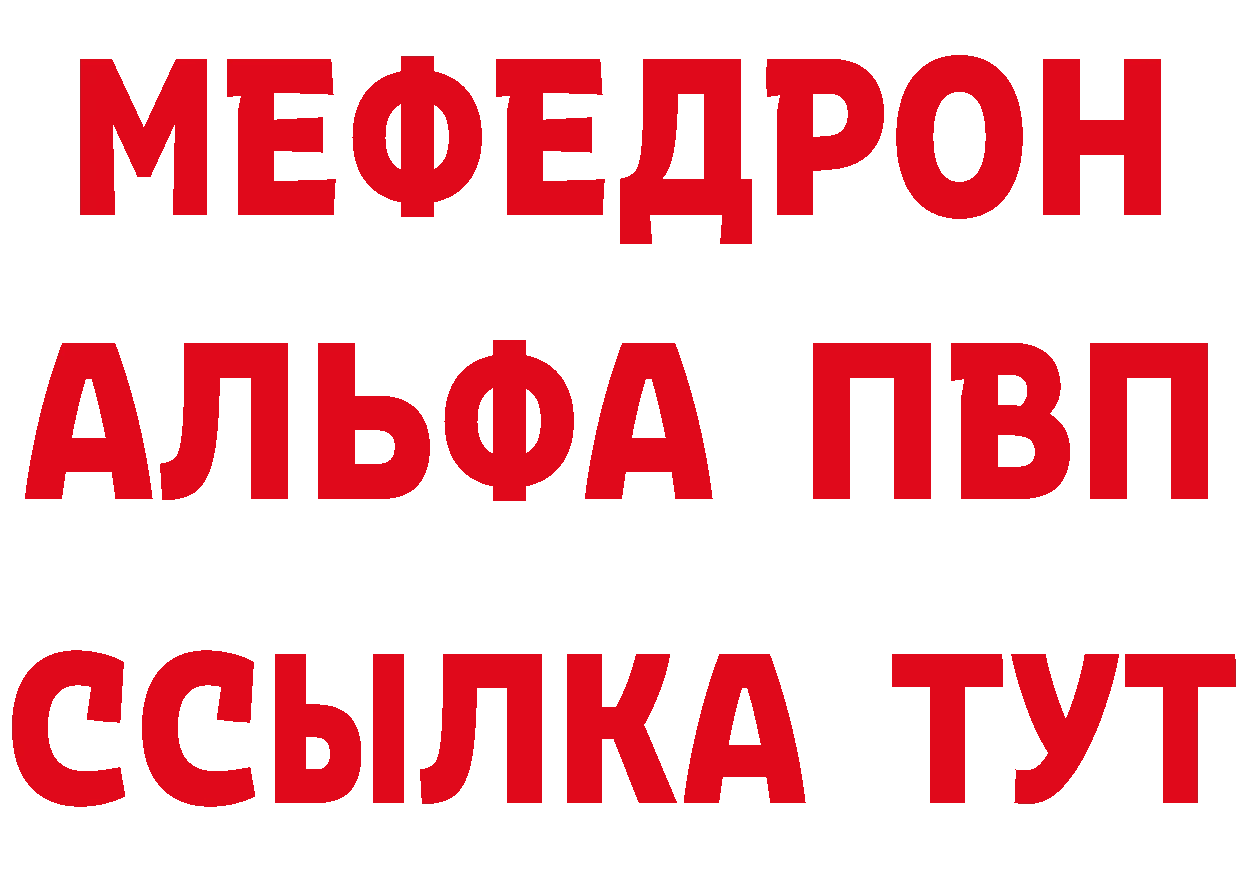 МЕФЕДРОН
АЛЬФА ПВП
ССЫЛКА ТУТ